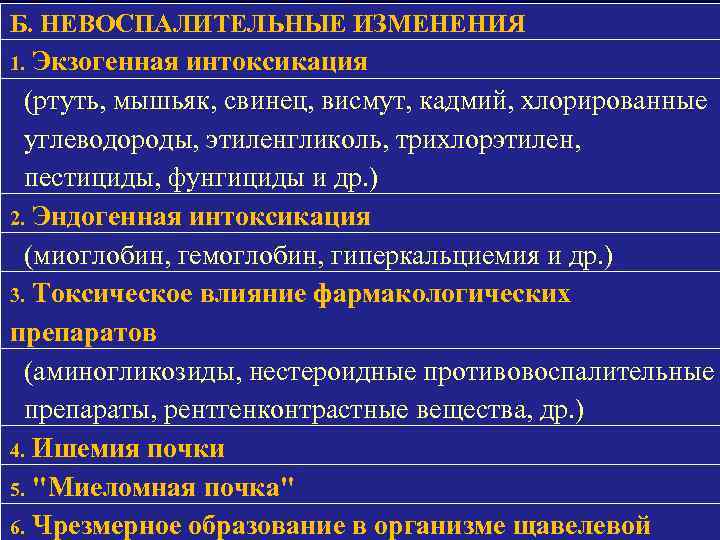 Б. НЕВОСПАЛИТЕЛЬНЫЕ ИЗМЕНЕНИЯ

1. Экзогенная интоксикация

(ртуть, мышьяк, свинец, висмут, кадмий, хлорированные углеводороды, этиленгликоль, трихлорэтилен, пестициды, фунгициды и др.)

2. Эндогенная интоксикация

(миоглобин, гемоглобин, гиперкальциемия и др.)

3. Токсическое влияние фармакологических препаратов

(аминогликозиды, нестероидные противовоспалительные препараты, рентгенконтрастные вещества, др.)

4. Ишемия почки

5. "Миеломная почка"

6. Чрезмерное образование в организме щавелевой